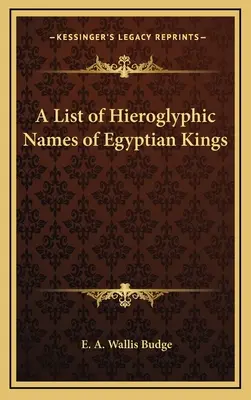 —KESSINGER'S LEGACY REPRINTS—

A List of Hieroglyphic Names of Egyptian Kings

E. A. Wallis Budge